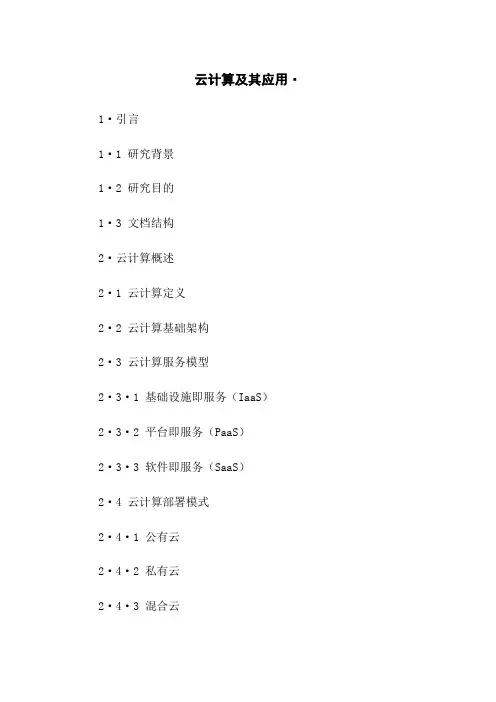 云计算及其应用·

1·引言

1·1 研究背景

1·2 研究目的

1·3 文档结构

2·云计算概述

2·1 云计算定义

2·2 云计算基础架构

2·3 云计算服务模型

2·3·1 基础设施即服务（IaaS）

2·3·2 平台即服务（PaaS）

2·3·3 软件即服务（SaaS）

2·4 云计算部署模式

2·4·1 公有云

2·4·2 私有云

2·4·3 混合云